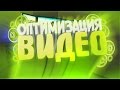 ОПТИМИЗАЦИЯ
ВИДЕО